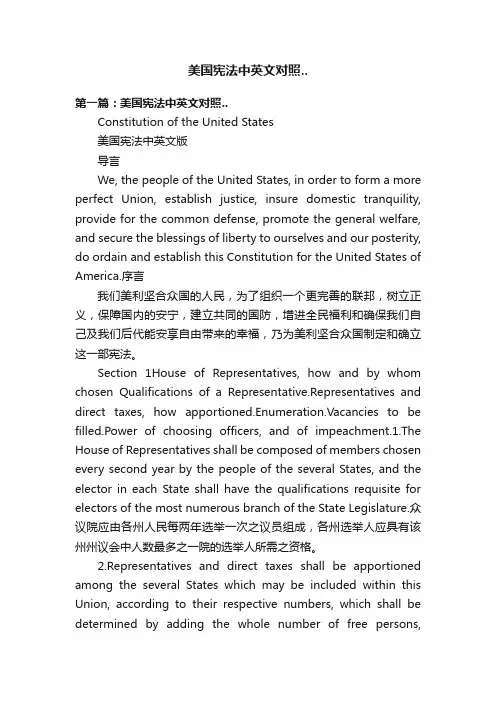 美国宪法中英文对照..

第一篇：美国宪法中英文对照..

Constitution of the United States

美国宪法中英文版

导言

We, the people of the United States, in order to form a more perfect Union, establish justice, insure domestic tranquility, provide for the common defense, promote the general welfare, and secure the blessings of liberty to ourselves and our posterity, do ordain and establish this Constitution for the United States of America.序言

我们美利坚合众国的人民，为了组织一个更完善的联邦，树立正义，保障国内的安宁，建立共同的国防，增进全民福利和确保我们自己及我们后代能安享自由带来的幸福，乃为美利坚合众国制定和确立这一部宪法。

Section 1House of Representatives, how and by whom chosen Qualifications of a Representative.Representatives and direct taxes, how apportioned.Enumeration.Vacancies to be filled.Power of choosing officers, and of impeachment.1.The House of Representatives shall be composed of members chosen every second year by the people of the several States, and the elector in each State shall have the qualifications requisite for electors of the most numerous branch of the State Legislature.众议院应由各州人民每两年选举一次之议员组成，各州选举人应具有该州州议会中人数最多之一院的选举人所需之资格。

2.Representatives and direct taxes shall be apportioned among the several States which may be included within this Union, according to their respective numbers, which shall be determined by adding the whole number of free persons,